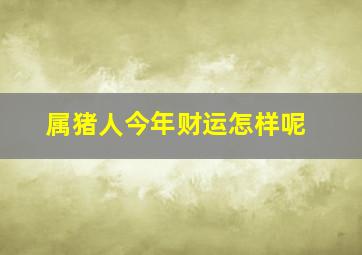 属猪人今年财运怎样呢